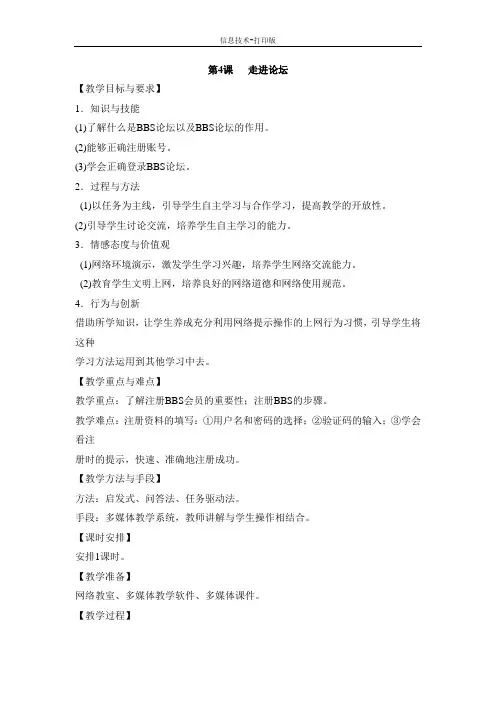 信息技术-打印版

第4课　走进论坛

【教学目标与要求】

1．知识与技能

(1)了解什么是BBS论坛以及BBS论坛的作用。

(2)能够正确注册账号。

(3)学会正确登录BBS论坛。

2．过程与方法

(1)以任务为主线，引导学生自主学习与合作学习，提高教学的开放性。

(2)引导学生讨论交流，培养学生自主学习的能力。

3．情感态度与价值观

(1)网络环境演示，激发学生学习兴趣，培养学生网络交流能力。

(2)教育学生文明上网，培养良好的网络道德和网络使用规范。

4．行为与创新

借助所学知识，让学生养成充分利用网络提示操作的上网行为习惯，引导学生将这种学习方法运用到其他学习中去。

【教学重点与难点】

教学重点：了解注册BBS会员的重要性；注册BBS的步骤。

教学难点：注册资料的填写：①用户名和密码的选择；②验证码的输入；③学会看注册时的提示，快速、准确地注册成功。

【教学方法与手段】

方法：启发式、问答法、任务驱动法。

手段：多媒体教学系统，教师讲解与学生操作相结合。

【课时安排】

安排1课时。

【教学准备】

网络教室、多媒体教学软件、多媒体课件。

【教学过程】